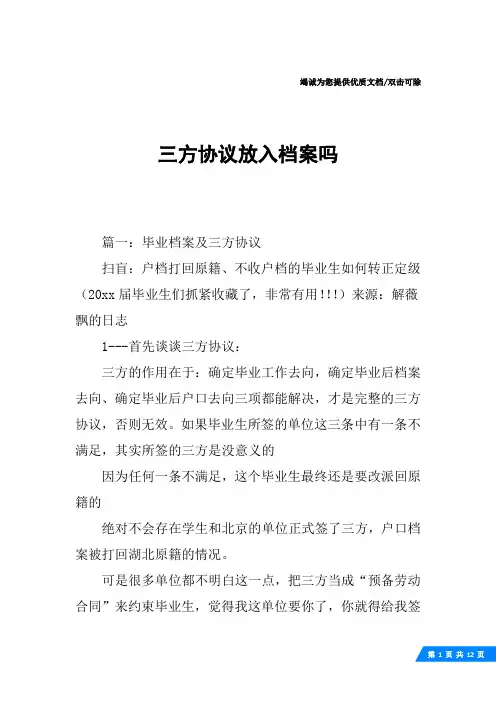 竭诚为您提供优质文档/双击可除

三方协议放入档案吗

篇一：毕业档案及三方协议

扫盲：户档打回原籍、不收户档的毕业生如何转正定级（20xx 届毕业生们抓紧收藏了，非常有用!!!）来源：解薇飘的日志

1---首先谈谈三方协议：

三方的作用在于：确定毕业工作去向，确定毕业后档案去向、确定毕业后户口去向三项都能解决，才是完整的三方协议，否则无效。如果毕业生所签的单位这三条中有一条不满足，其实所签的三方是没意义的

因为任何一条不满足，这个毕业生最终还是要改派回原籍的

绝对不会存在学生和北京的单位正式签了三方，户口档案被打回湖北原籍的情况。

可是很多单位都不明白这一点，把三方当成“预备劳动合同”来约束毕业生，觉得我这单位要你了，你就得给我签

第 1 页 共 12 页